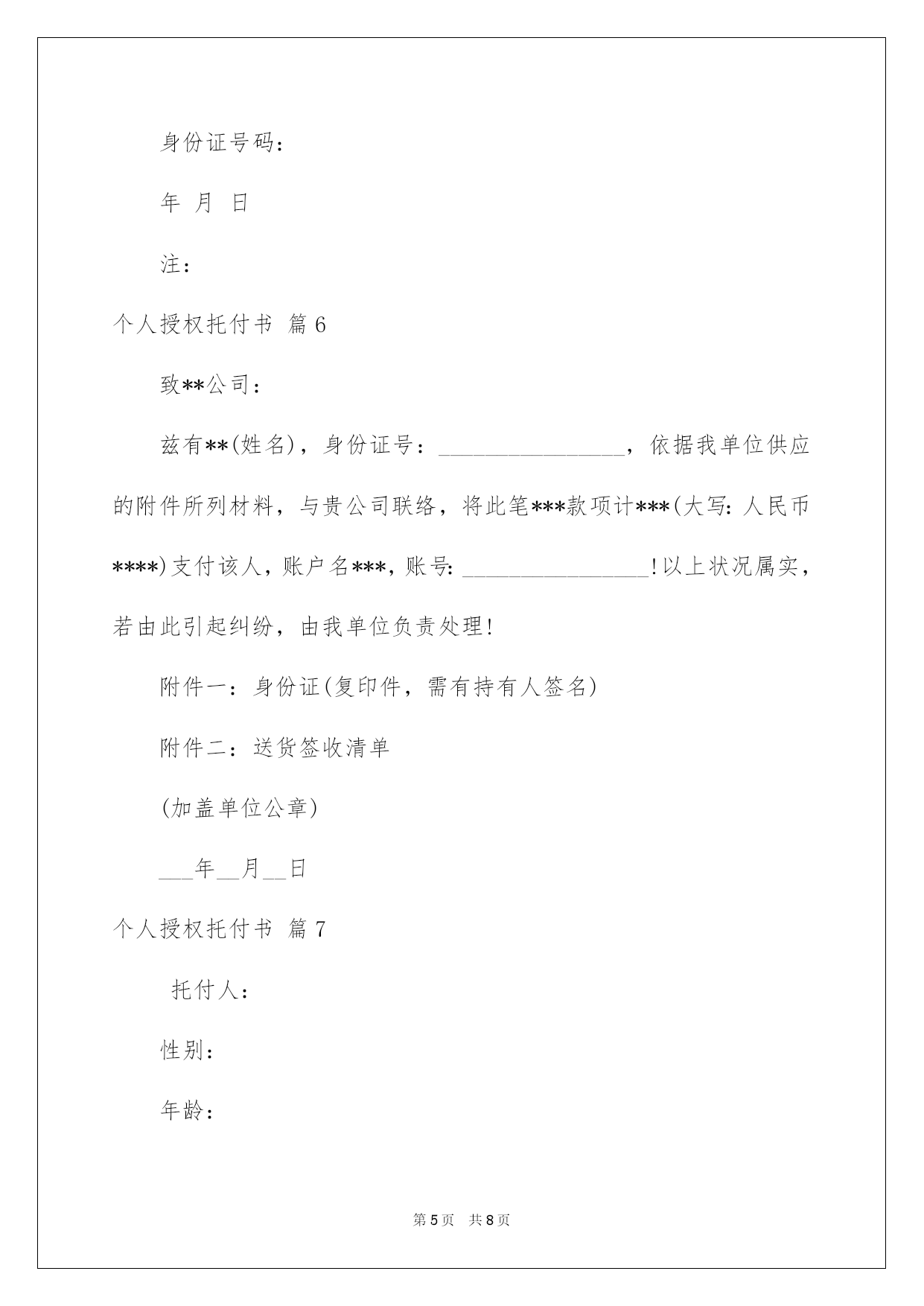 身份证号码：

年 月 日

注：

个人授权托付书 篇6

致**公司：

兹有**(姓名)，身份证号：________________，依据我单位供应的附件所列材料，与贵公司联络，将此笔***款项计***(大写：人民币****)支付该人，账户名***，账号：________________！以上状况属实，若由此引起纠纷，由我单位负责处理！

附件一：身份证(复印件，需有持有人签名)

附件二：送货签收清单

(加盖单位公章)

___年__月__日

个人授权托付书 篇7

托付人：

性别：

年龄：

第5页 共8页